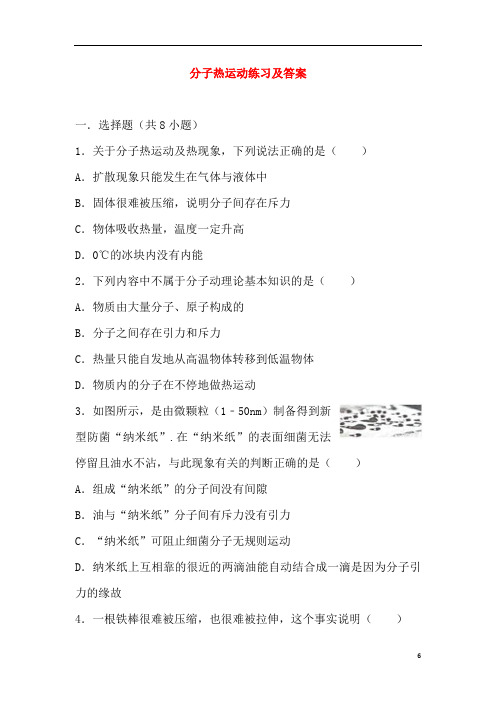 分子热运动练习及答案

一．选择题（共 8 小题）

1．关于分子热运动及热现象，下列说法正确的是（　　）

A．扩散现象只能发生在气体与液体中

B．固体很难被压缩，说明分子间存在斥力

C．物体吸收热量，温度一定升高

D．0℃的冰块内没有内能

2．下列内容中不属于分子动理论基本知识的是（　　）

A．物质由大量分子、原子构成的

B．分子之间存在引力和斥力

C．热量只能自发地从高温物体转移到低温物体

D．物质内的分子在不停地做热运动

3．如图所示，是由微颗粒（1﹣50nm）制备得到新型防菌“纳米纸”．在“纳米纸”的表面细菌无法停留且油水不沾，与此现象有关的判断正确的是（　　）

A．组成“纳米纸”的分子间没有间隙

B．油与“纳米纸”分子间有斥力没有引力

C．“纳米纸”可阻止细菌分子无规则运动

D．纳米纸上互相靠的很近的两滴油能自动结合成一滴是因为分子引力的缘故

4．一根铁棒很难被压缩，也很难被拉伸，这个事实说明（　　）

6